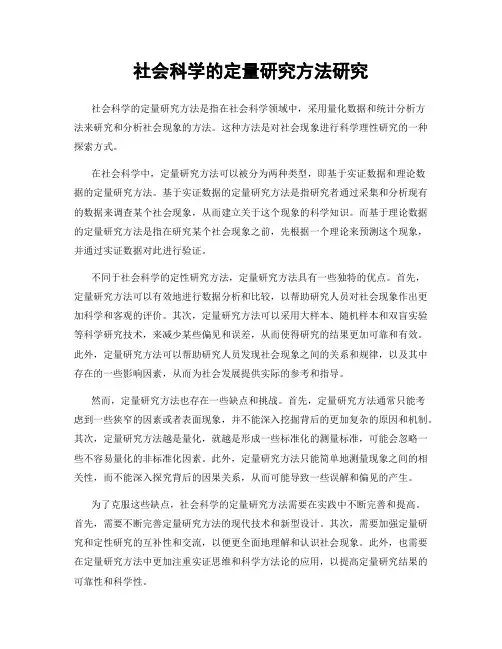 社会科学的定量研究方法研究

社会科学的定量研究方法是指在社会科学领域中，采用量化数据和统计分析方法来研究和分析社会现象的方法。这种方法是对社会现象进行科学理性研究的一种探索方式。

在社会科学中，定量研究方法可以被分为两种类型，即基于实证数据和理论数据的定量研究方法。基于实证数据的定量研究方法是指研究者通过采集和分析现有的数据来调查某个社会现象，从而建立关于这个现象的科学知识。而基于理论数据的定量研究方法是指在研究某个社会现象之前，先根据一个理论来预测这个现象，并通过实证数据对此进行验证。

不同于社会科学的定性研究方法，定量研究方法具有一些独特的优点。首先，定量研究方法可以有效地进行数据分析和比较，以帮助研究人员对社会现象作出更加科学和客观的评价。其次，定量研究方法可以采用大样本、随机样本和双盲实验等科学研究技术，来减少某些偏见和误差，从而使得研究的结果更加可靠和有效。此外，定量研究方法可以帮助研究人员发现社会现象之间的关系和规律，以及其中存在的一些影响因素，从而为社会发展提供实际的参考和指导。

然而，定量研究方法也存在一些缺点和挑战。首先，定量研究方法通常只能考虑到一些狭窄的因素或者表面现象，并不能深入挖掘背后的更加复杂的原因和机制。其次，定量研究方法越是量化，就越是形成一些标准化的测量标准，可能会忽略一些不容易量化的非标准化因素。此外，定量研究方法只能简单地测量现象之间的相关性，而不能深入探究背后的因果关系，从而可能导致一些误解和偏见的产生。

为了克服这些缺点，社会科学的定量研究方法需要在实践中不断完善和提高。首先，需要不断完善定量研究方法的现代技术和新型设计。其次，需要加强定量研究和定性研究的互补性和交流，以便更全面地理解和认识社会现象。此外，也需要在定量研究方法中更加注重实证思维和科学方法论的应用，以提高定量研究结果的可靠性和科学性。